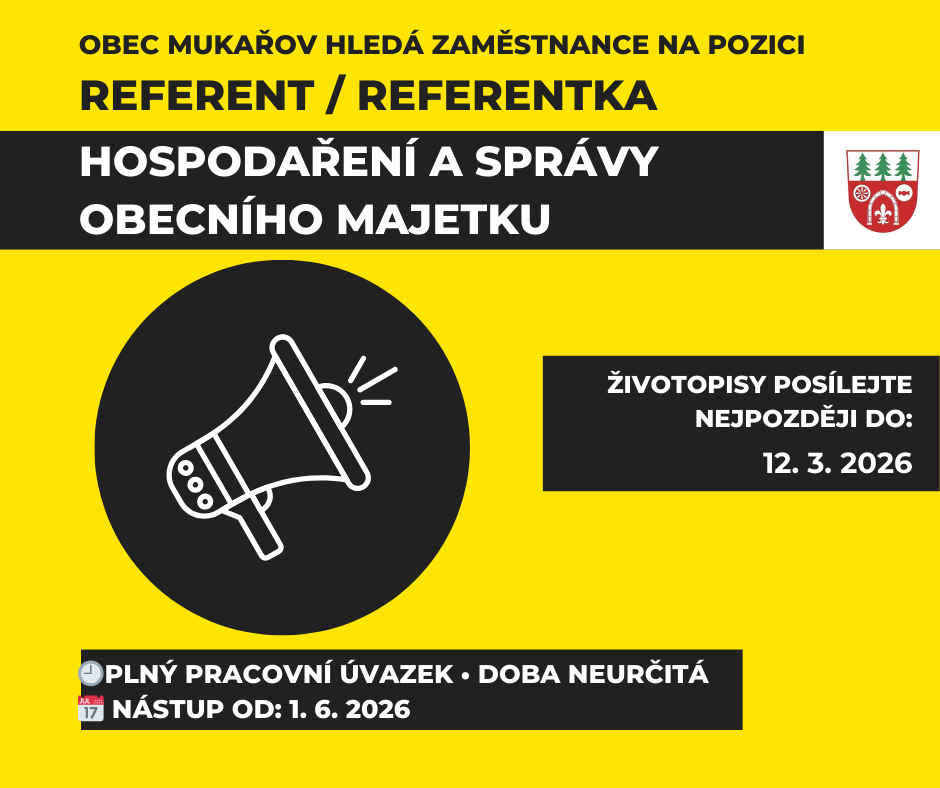 OBEC MUKAŘOV HLEDÁ ZAMĚSTNANCE NA POZICI
REFERENT / REFERENTKA

HOSPODAŘENÍ A SPRÁVY
OBECNÍHO MAJETKU

ŽIVOTOPISY POSÍLEJTE NEJPOZDĚJI DO:
12. 3. 2026

🕘PLNÝ PRACOVNÍ ÚVAZEK • DOBA NEURČITÁ
📅 NÁSTUP OD: 1. 6. 2026